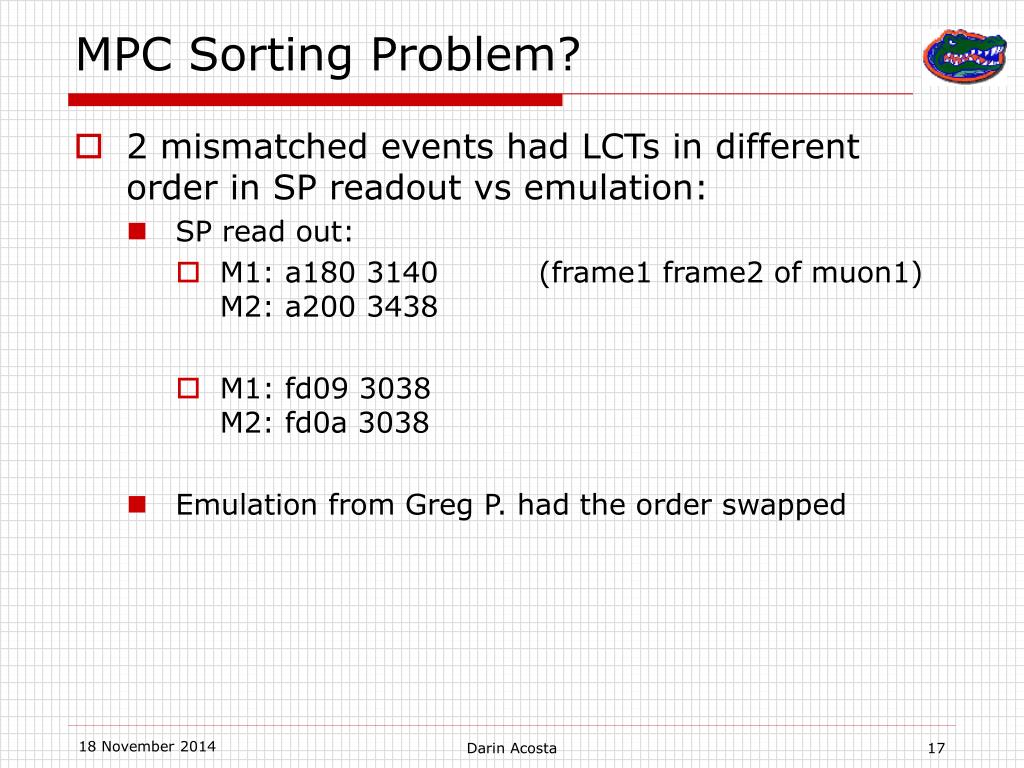 MPC Sorting Problem?

2 mismatched events had LCTs in different order in SP readout vs emulation:

SP read out:

M1: a180 3140 (frame1 frame2 of muon1)
M2: a200 3438

M1: fd09 3038
M2: fd0a 3038

Emulation from Greg P. had the order swapped

18 November 2014

Darin Acosta

17